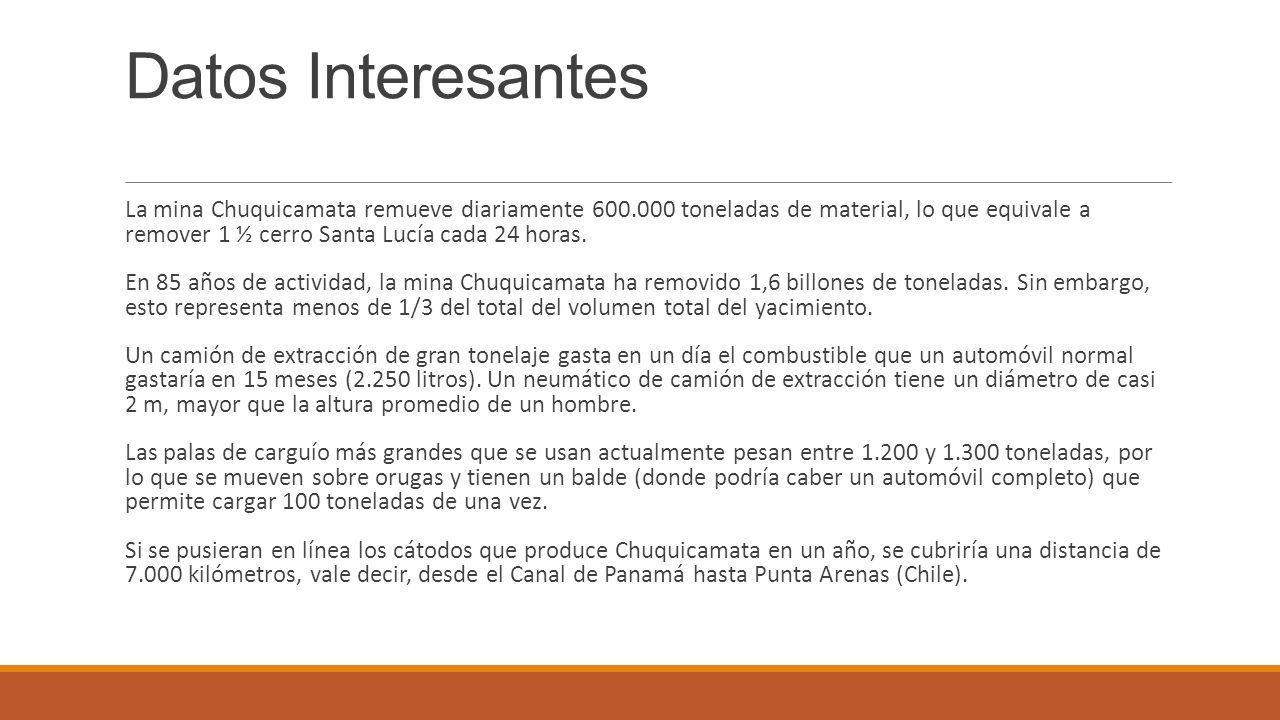 Datos Interesantes

La mina Chuquicamata remueve diariamente 600.000 toneladas de material, lo que equivale a remover 1 ½ cerro Santa Lucía cada 24 horas.

En 85 años de actividad, la mina Chuquicamata ha removido 1,6 billones de toneladas. Sin embargo, esto representa menos de 1/3 del total del volumen total del yacimiento.

Un camión de extracción de gran tonelaje gasta en un día el combustible que un automóvil normal gastaría en 15 meses (2.250 litros). Un neumático de camión de extracción tiene un diámetro de casi 2 m, mayor que la altura promedio de un hombre.

Las palas de carguío más grandes que se usan actualmente pesan entre 1.200 y 1.300 toneladas, por lo que se mueven sobre orugas y tienen un balde (donde podría caber un automóvil completo) que permite cargar 100 toneladas de una vez.

Si se pusieran en línea los cátodos que produce Chuquicamata en un año, se cubriría una distancia de 7.000 kilómetros, vale decir, desde el Canal de Panamá hasta Punta Arenas (Chile).